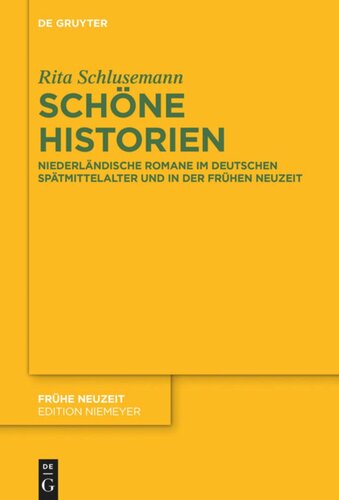 DE GRUYTER

Rita Schlusemann

SCHÖNE HISTORIEN

NIEDERLÄNDISCHE ROMANE IM DEUTSCHEN SPÄTMITTELALTER UND IN DER FRÜHEN NEUZEIT

FRÜHE NEUZEIT
EDITION NIEMEYER

DE
G